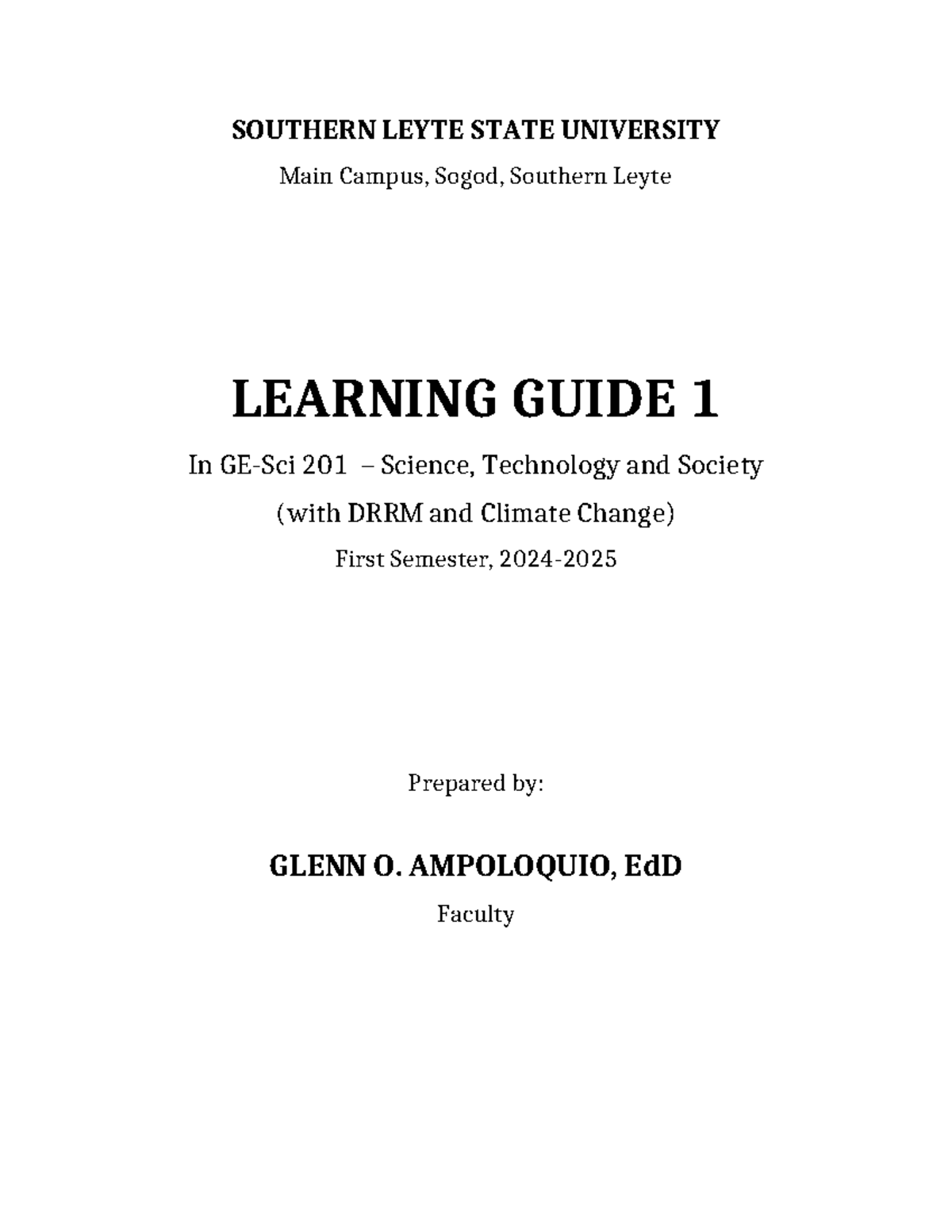 SOUTHERN LEYTE STATE UNIVERSITY

Main Campus, Sogod, Southern Leyte

LEARNING GUIDE 1

In GE-Sci 201 – Science, Technology and Society

(with DRRM and Climate Change)

First Semester, 2024-2025

Prepared by:

GLENN O. AMPOLOQUIO, EdD

Faculty